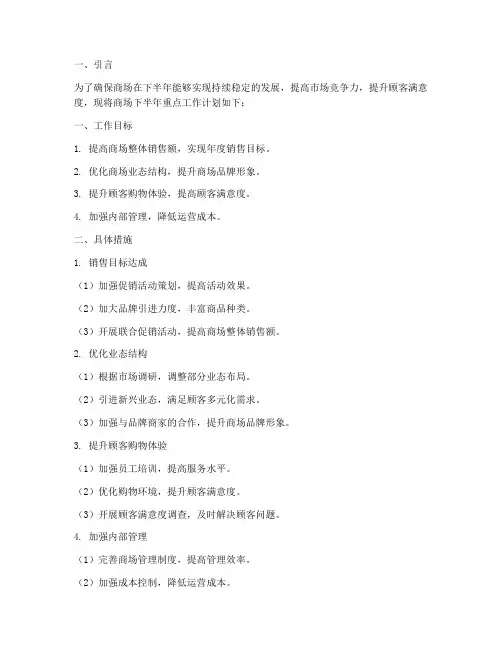 一、引言

为了确保商场在下半年能够实现持续稳定的发展，提高市场竞争力，提升顾客满意度，现将商场下半年重点工作计划如下：

一、工作目标

1. 提高商场整体销售额，实现年度销售目标。

2. 优化商场业态结构，提升商场品牌形象。

3. 提升顾客购物体验，提高顾客满意度。

4. 加强内部管理，降低运营成本。

二、具体措施

1. 销售目标达成

（1）加强促销活动策划，提高活动效果。

（2）加大品牌引进力度，丰富商品种类。

（3）开展联合促销活动，提高商场整体销售额。

2. 优化业态结构

（1）根据市场调研，调整部分业态布局。

（2）引进新兴业态，满足顾客多元化需求。

（3）加强与品牌商家的合作，提升商场品牌形象。

3. 提升顾客购物体验

（1）加强员工培训，提高服务水平。

（2）优化购物环境，提升顾客满意度。

（3）开展顾客满意度调查，及时解决顾客问题。

4. 加强内部管理

（1）完善商场管理制度，提高管理效率。

（2）加强成本控制，降低运营成本。